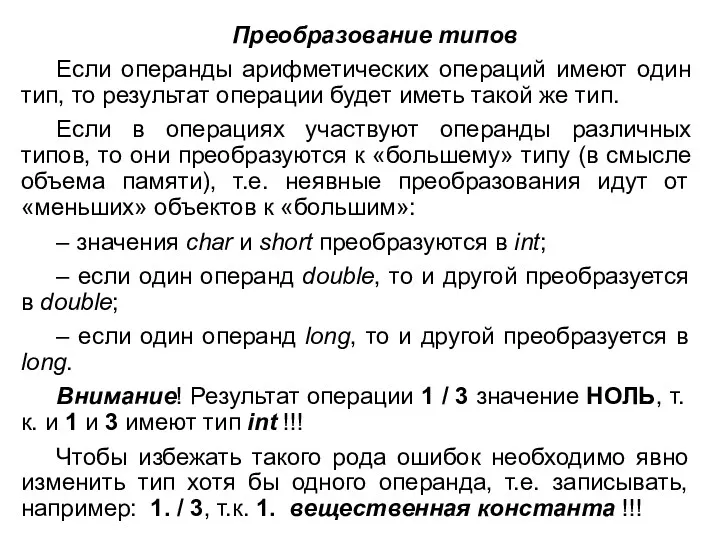 Преобразование типов

Если операнды арифметических операций имеют один тип, то результат операции будет иметь такой же тип.

Если в операциях участвуют операнды различных типов, то они преобразуются к «большему» типу (в смысле объема памяти), т.е. неявные преобразования идут от «меньших» объектов к «большим»:

– значения char и short преобразуются в int;

– если один операнд double, то и другой преобразуется в double;

– если один операнд long, то и другой преобразуется в long.

Внимание! Результат операции 1 / 3 значение НОЛЬ, т. к. и 1 и 3 имеют тип int !!!

Чтобы избежать такого рода ошибок необходимо явно изменить тип хотя бы одного операнда, т.е. записывать, например: 1. / 3, т.к. 1. вещественная константа !!!